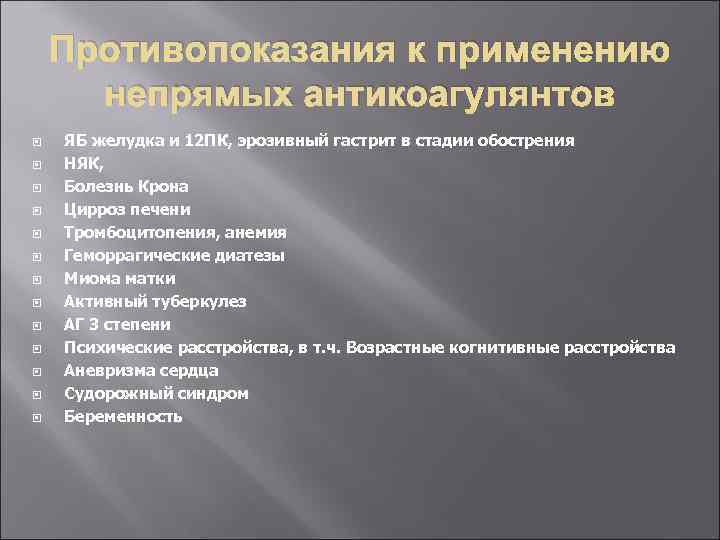 Противопоказания к применению непрямых антикоагулянтов

ЯБ желудка и 12ПК, эрозивный гастрит в стадии обострения
НЯК,
Болезнь Крона
Цирроз печени
Тромбоцитопения, анемия
Геморрагические диатезы
Миома матки
Активный туберкулез
АГ 3 степени
Психические расстройства, в т.ч. Возрастные когнитивные расстройства
Аневризма сердца
Судорожный синдром
Беременность